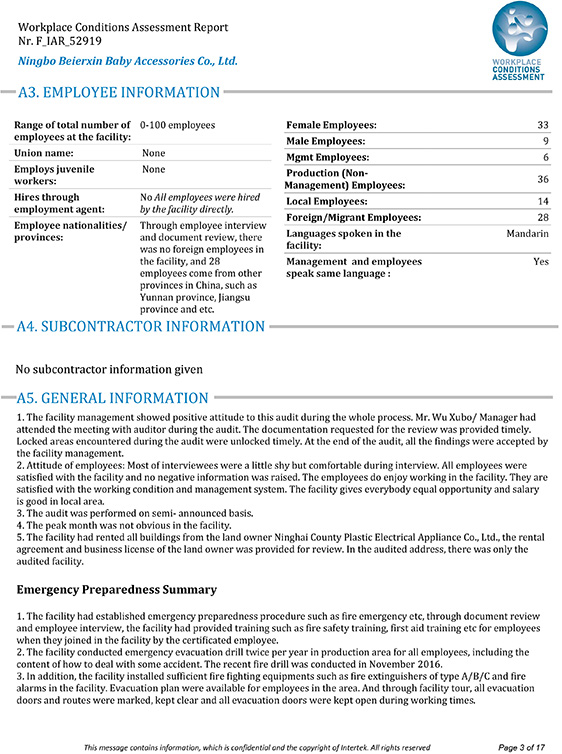 Workplace Conditions Assessment Report
Nr. F_IAR_52919
Ningbo Beierxin Baby Accessories Co., Ltd.

WORKPLACE CONDITIONS ASSESSMENT

A3. EMPLOYEE INFORMATION

| | |
|---|---|
| Range of total number of employees at the facility: | 0-100 employees |
| Union name: | None |
| Employs juvenile workers: | None |
| Hires through employment agent: | No All employees were hired by the facility directly. |
| Employee nationalities/ provinces: | Through employee interview and document review, there was no foreign employees in the facility, and 28 employees come from other provinces in China, such as Yunnan province, Jiangsu province and etc. |

| | |
|---|---|
| Female Employees: | 33 |
| Male Employees: | 9 |
| Mgmt Employees: | 6 |
| Production (Non-Management) Employees: | 36 |
| Local Employees: | 14 |
| Foreign/Migrant Employees: | 28 |
| Languages spoken in the facility: | Mandarin |
| Management and employees speak same language : | Yes |

A4. SUBCONTRACTOR INFORMATION

No subcontractor information given

A5. GENERAL INFORMATION

1. The facility management showed positive attitude to this audit during the whole process. Mr. Wu Xubo/ Manager had attended the meeting with auditor during the audit. The documentation requested for the review was provided timely. Locked areas encountered during the audit were unlocked timely. At the end of the audit, all the findings were accepted by the facility management.
2. Attitude of employees: Most of interviewees were a little shy but comfortable during interview. All employees were satisfied with the facility and no negative information was raised. The employees do enjoy working in the facility. They are satisfied with the working condition and management system. The facility gives everybody equal opportunity and salary is good in local area.
3. The audit was performed on semi- announced basis.
4. The peak month was not obvious in the facility.
5. The facility had rented all buildings from the land owner Ninghai County Plastic Electrical Appliance Co., Ltd., the rental agreement and business license of the land owner was provided for review. In the audited address, there was only the audited facility.

Emergency Preparedness Summary

1. The facility had established emergency preparedness procedure such as fire emergency etc, through document review and employee interview, the facility had provided training such as fire safety training, first aid training etc for employees when they joined in the facility by the certificated employee.
2. The facility conducted emergency evacuation drill twice per year in production area for all employees, including the content of how to deal with some accident. The recent fire drill was conducted in November 2016.
3. In addition, the facility installed sufficient fire fighting equipments such as fire extinguishers of type A/B/C and fire alarms in the facility. Evacuation plan were available for employees in the area. And through facility tour, all evacuation doors and routes were marked, kept clear and all evacuation doors were kept open during working times.

This message contains information, which is confidential and the copyright of Intertek. All rights reserved
Page 3 of 17